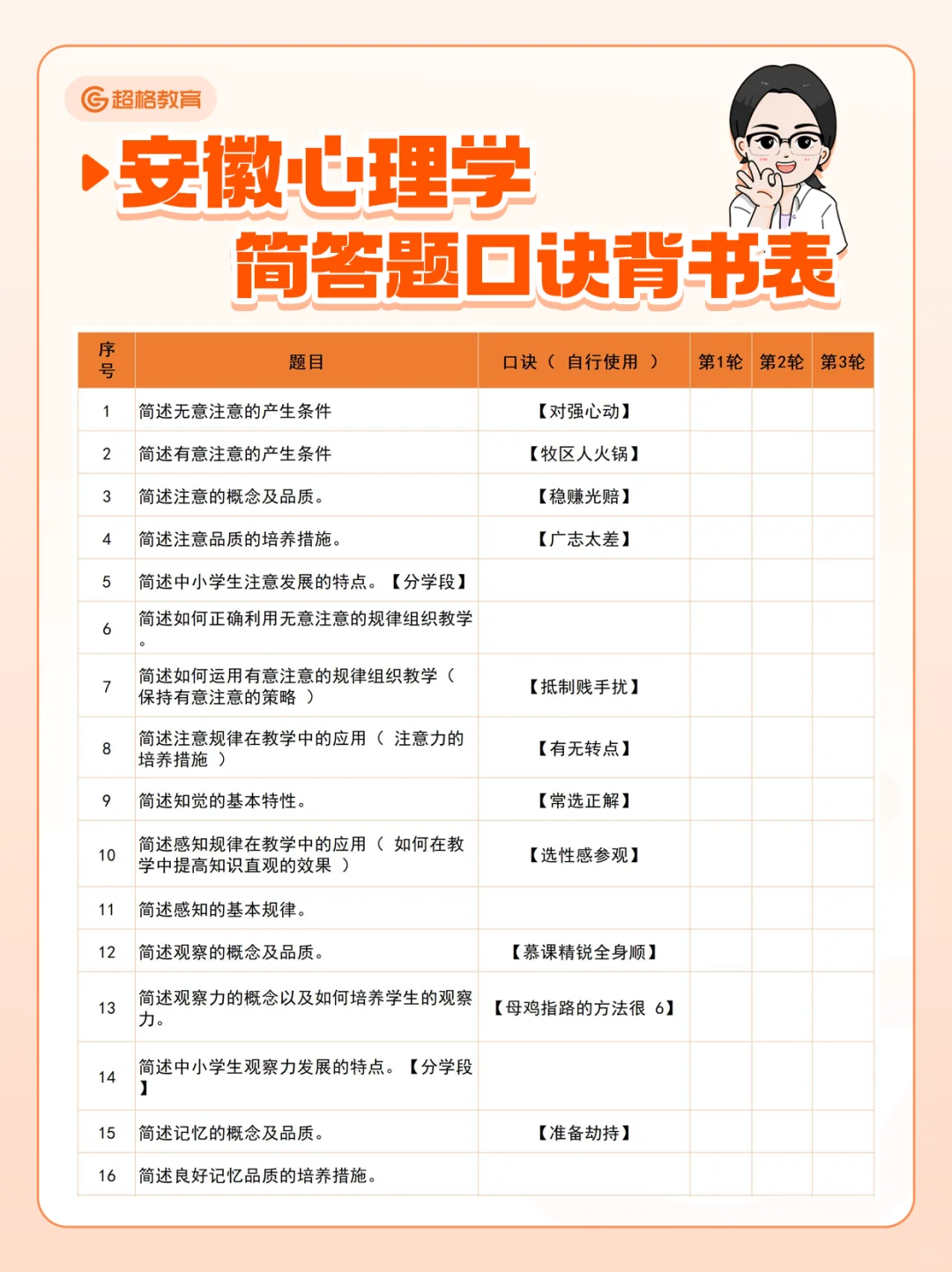 超格教育

安徽心理学
简答题口诀背书表

| 序号 | 题目 | 口诀（ 自行使用 ） | 第1轮 | 第2轮 | 第3轮 |
|---|---|---|---|---|---|
| 1 | 简述无意注意的产生条件 | 【对强心动】 | | | |
| 2 | 简述有意注意的产生条件 | 【牧区人火锅】 | | | |
| 3 | 简述注意的概念及品质。 | 【稳赚光赔】 | | | |
| 4 | 简述注意品质的培养措施。 | 【广志太差】 | | | |
| 5 | 简述中小学生注意发展的特点。【分学段】 | | | | |
| 6 | 简述如何正确利用无意注意的规律组织教学。 | | | | |
| 7 | 简述如何运用有意注意的规律组织教学（ 保持有意注意的策略 ） | 【抵制贱手扰】 | | | |
| 8 | 简述注意规律在教学中的应用（ 注意力的培养措施 ） | 【有无转点】 | | | |
| 9 | 简述知觉的基本特性。 | 【常选正解】 | | | |
| 10 | 简述感知规律在教学中的应用（ 如何在教学中提高知识直观的效果 ） | 【选性感参观】 | | | |
| 11 | 简述感知的基本规律。 | | | | |
| 12 | 简述观察的概念及品质。 | 【慕课精锐全身顺】 | | | |
| 13 | 简述观察力的概念以及如何培养学生的观察力。 | 【母鸡指路的方法很 6】 | | | |
| 14 | 简述中小学生观察力发展的特点。【分学段】 | | | | |
| 15 | 简述记忆的概念及品质。 | 【准备劫持】 | | | |
| 16 | 简述良好记忆品质的培养措施。 | | | | |